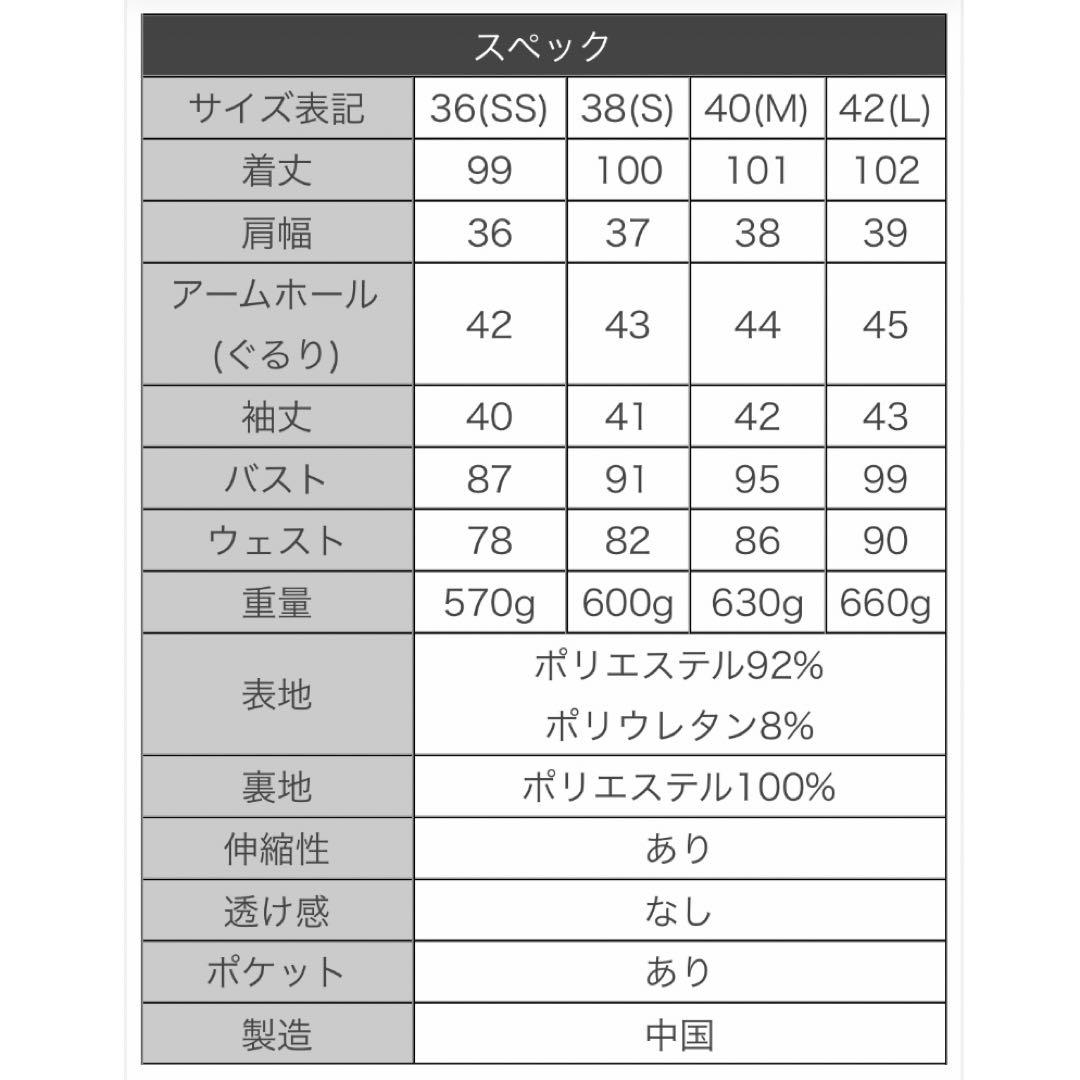 スペック

| サイズ表記 | 36(SS) | 38(S) | 40(M) | 42(L) |
|---|---|---|---|---|
| 着丈 | 99 | 100 | 101 | 102 |
| 肩幅 | 36 | 37 | 38 | 39 |
| アームホール (ぐるり) | 42 | 43 | 44 | 45 |
| 袖丈 | 40 | 41 | 42 | 43 |
| バスト | 87 | 91 | 95 | 99 |
| ウェスト | 78 | 82 | 86 | 90 |
| 重量 | 570g | 600g | 630g | 660g |
| 表地 | ポリエステル92% ポリウレタン8% | | | |
| 裏地 | ポリエステル100% | | | |
| 伸縮性 | あり | | | |
| 透け感 | なし | | | |
| ポケット | あり | | | |
| 製造 | 中国 | | | |